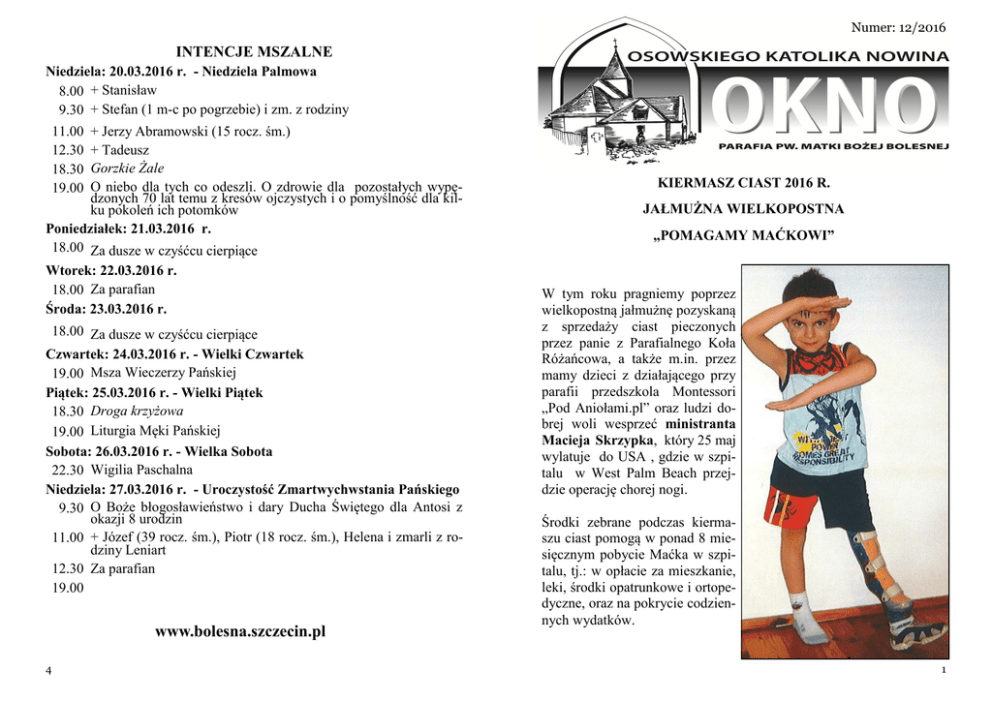 INTENCJE MSZALNE

Niedziela: 20.03.2016 r. - Niedziela Palmowa
8.00 + Stanisław
9.30 + Stefan (1 m-c po pogrzebie) i zm. z rodziny
11.00 + Jerzy Abramowski (15 rocz. śm.)
12.30 + Tadeusz
18.30 Gorzkie Żale
19.00 O niebo dla tych co odeszli. O zdrowie dla pozostałych wypędzonych 70 lat temu z kresów ojczystych i o pomyślność dla kilku pokoleń ich potomków

Poniedziałek: 21.03.2016 r.
18.00 Za dusze w czyśćcu cierpiące

Wtorek: 22.03.2016 r.
18.00 Za parafian

Środa: 23.03.2016 r.
18.00 Za dusze w czyśćcu cierpiące

Czwartek: 24.03.2016 r. - Wielki Czwartek
19.00 Msza Wieczerzy Pańskiej

Piątek: 25.03.2016 r. - Wielki Piątek
18.30 Droga krzyżowa
19.00 Liturgia Męki Pańskiej

Sobota: 26.03.2016 r. - Wielka Sobota
22.30 Wigilia Paschalna

Niedziela: 27.03.2016 r. - Uroczystość Zmartwychwstania Pańskiego
9.30 O Boże błogosławieństwo i dary Ducha Świętego dla Antosi z okazji 8 urodzin
11.00 + Józef (39 rocz. śm.), Piotr (18 rocz. śm.), Helena i zmarli z rodziny Leniart
12.30 Za parafian
19.00

www.bolesna.szczecin.pl

4

Numer: 12/2016

OSOWSKIEGO KATOLIKA NOWINA

OKNO

PARAFIA PW. MATKI BOŻEJ BOLESNEJ

KIERMASZ CIAST 2016 R.

JAŁMUŻNA WIELKOPOSTNA

„POMAGAMY MAĆKOWI”

W tym roku pragniemy poprzez wielkopostną jałmużnę pozyskaną z sprzedaży ciast pieczonych przez panie z Parafialnego Koła Różańcowa, a także m.in. przez mamy dzieci z działającego przy parafii przedszkola Montessori „Pod Aniołami.pl” oraz ludzi dobrej woli wesprzeć ministranta Macieja Skrzypka, który 25 maj wylatuje do USA , gdzie w szpitalu w West Palm Beach przejdzie operację chorej nogi.

Środki zebrane podczas kiermaszu ciast pomogą w ponad 8 miesięcznym pobycie Maćka w szpitalu, tj.: w opłacie za mieszkanie, leki, środki opatrunkowe i ortopedyczne, oraz na pokrycie codziennych wydatków.

1